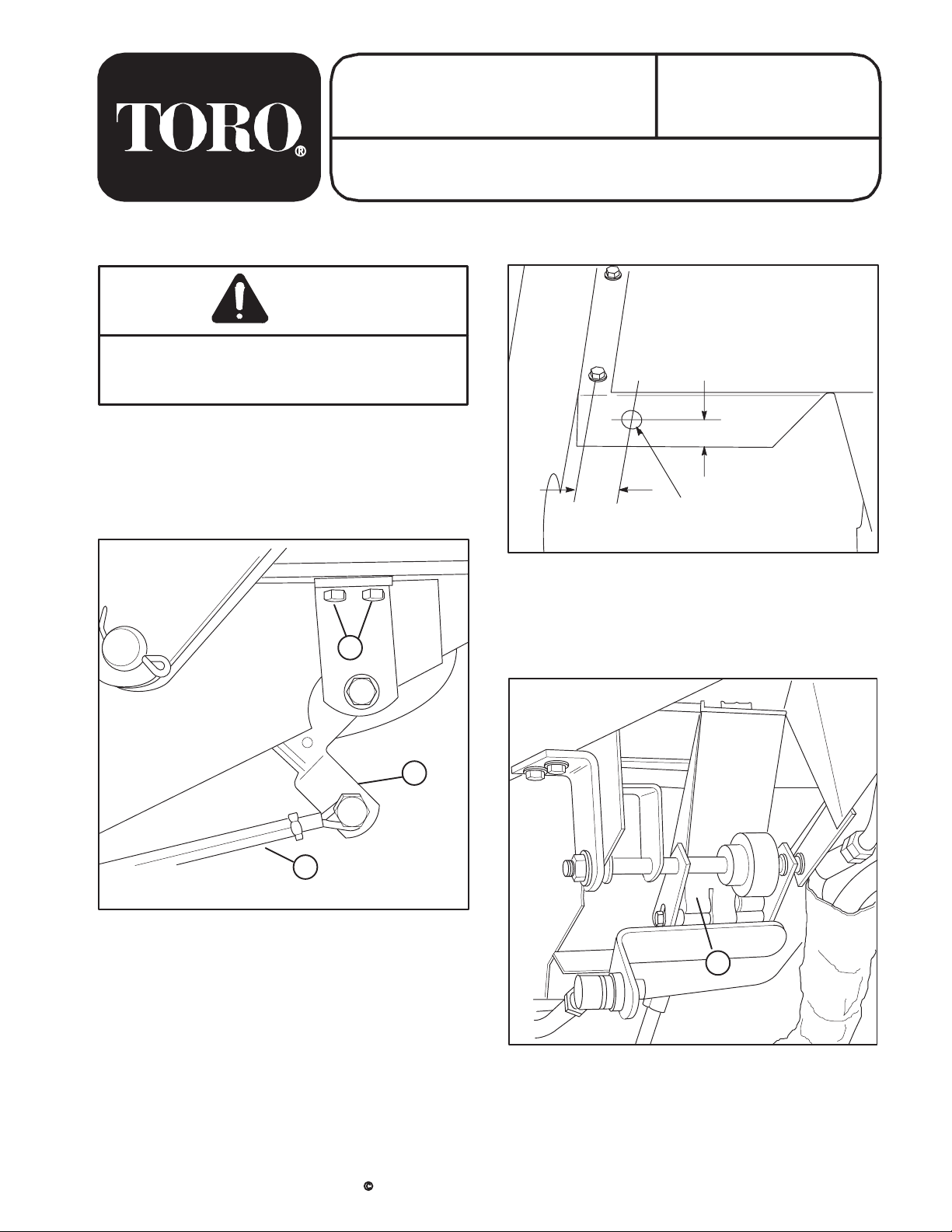 TORO®

©